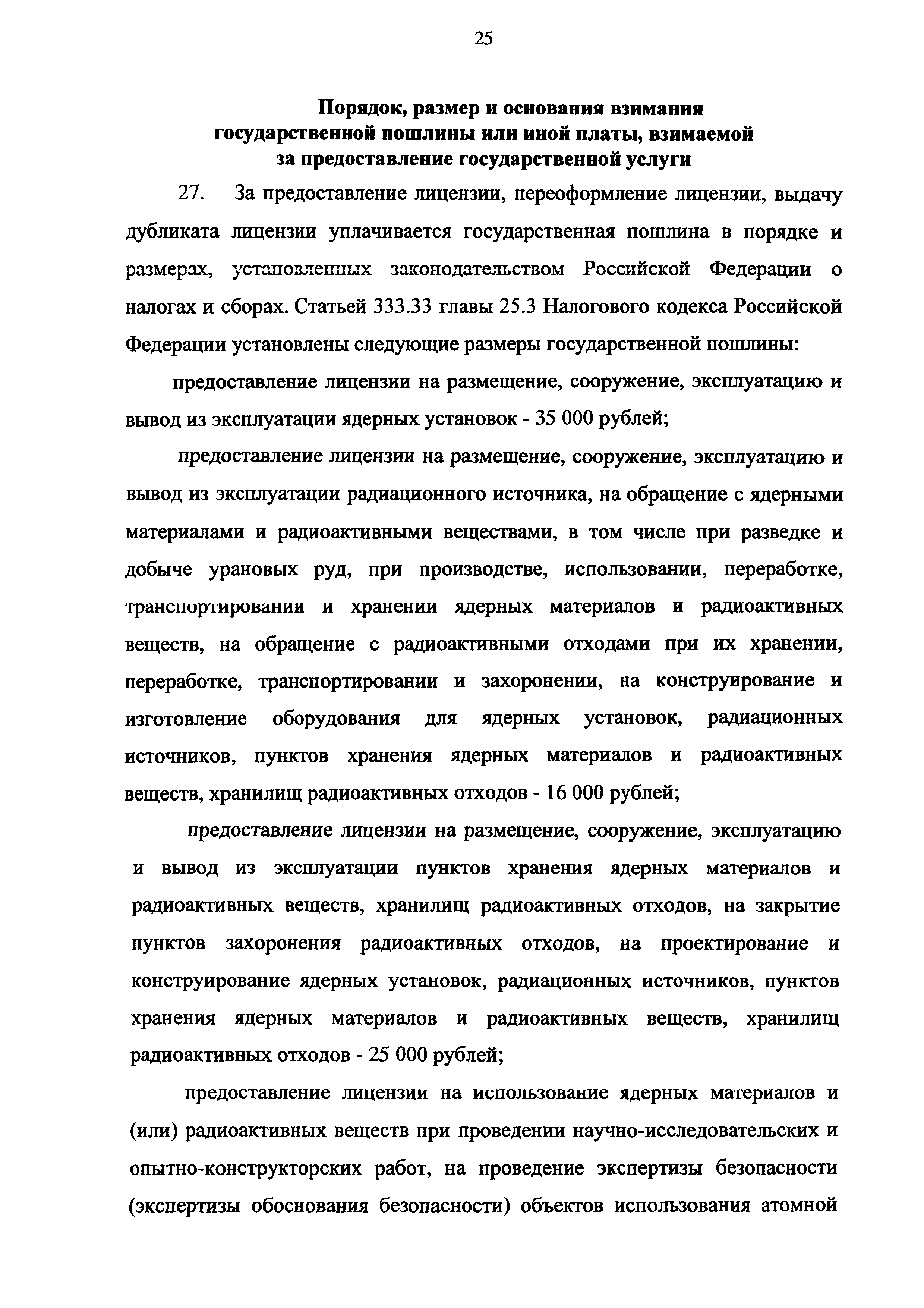 25

Порядок, размер и основания взимания государственной пошлины или иной платы, взимаемой за предоставление государственной услуги

27. За предоставление лицензии, переоформление лицензии, выдачу дубликата лицензии уплачивается государственная пошлина в порядке и размерах, установленных законодательством Российской Федерации о налогах и сборах. Статьей 333.33 главы 25.3 Налогового кодекса Российской Федерации установлены следующие размеры государственной пошлины:

предоставление лицензии на размещение, сооружение, эксплуатацию и вывод из эксплуатации ядерных установок - 35 000 рублей;

предоставление лицензии на размещение, сооружение, эксплуатацию и вывод из эксплуатации радиационного источника, на обращение с ядерными материалами и радиоактивными веществами, в том числе при разведке и добыче урановых руд, при производстве, использовании, переработке, транспортировании и хранении ядерных материалов и радиоактивных веществ, на обращение с радиоактивными отходами при их хранении, переработке, транспортировании и захоронении, на конструирование и изготовление оборудования для ядерных установок, радиационных источников, пунктов хранения ядерных материалов и радиоактивных веществ, хранилищ радиоактивных отходов - 16 000 рублей;

предоставление лицензии на размещение, сооружение, эксплуатацию и вывод из эксплуатации пунктов хранения ядерных материалов и радиоактивных веществ, хранилищ радиоактивных отходов, на закрытие пунктов захоронения радиоактивных отходов, на проектирование и конструирование ядерных установок, радиационных источников, пунктов хранения ядерных материалов и радиоактивных веществ, хранилищ радиоактивных отходов - 25 000 рублей;

предоставление лицензии на использование ядерных материалов и (или) радиоактивных веществ при проведении научно-исследовательских и опытно-конструкторских работ, на проведение экспертизы безопасности (экспертизы обоснования безопасности) объектов использования атомной